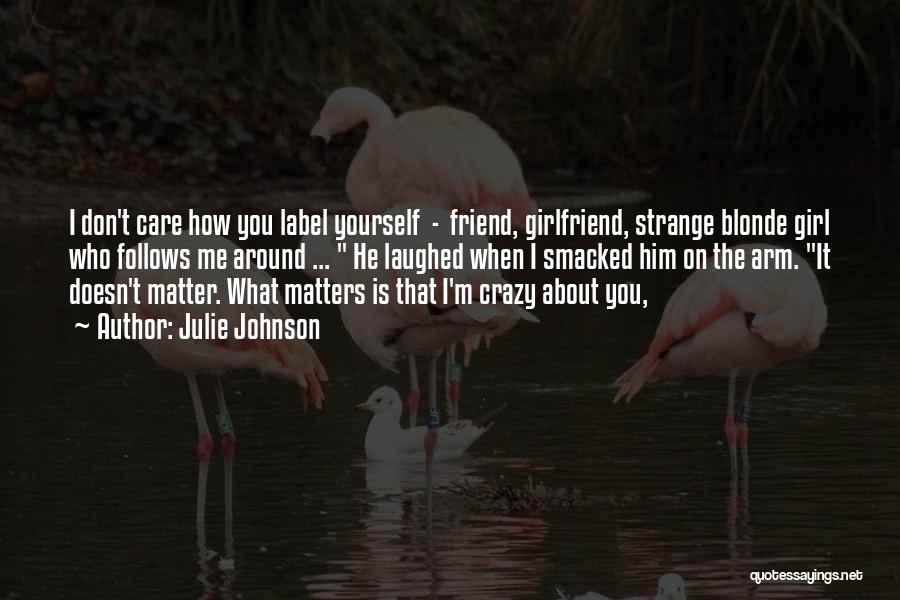 I don't care how you label yourself - friend, girlfriend, strange blonde girl who follows me around ... " He laughed when I smacked him on the arm. "It doesn't matter. What matters is that I'm crazy about you,

~ Author: Julie Johnson

quotessayings.net